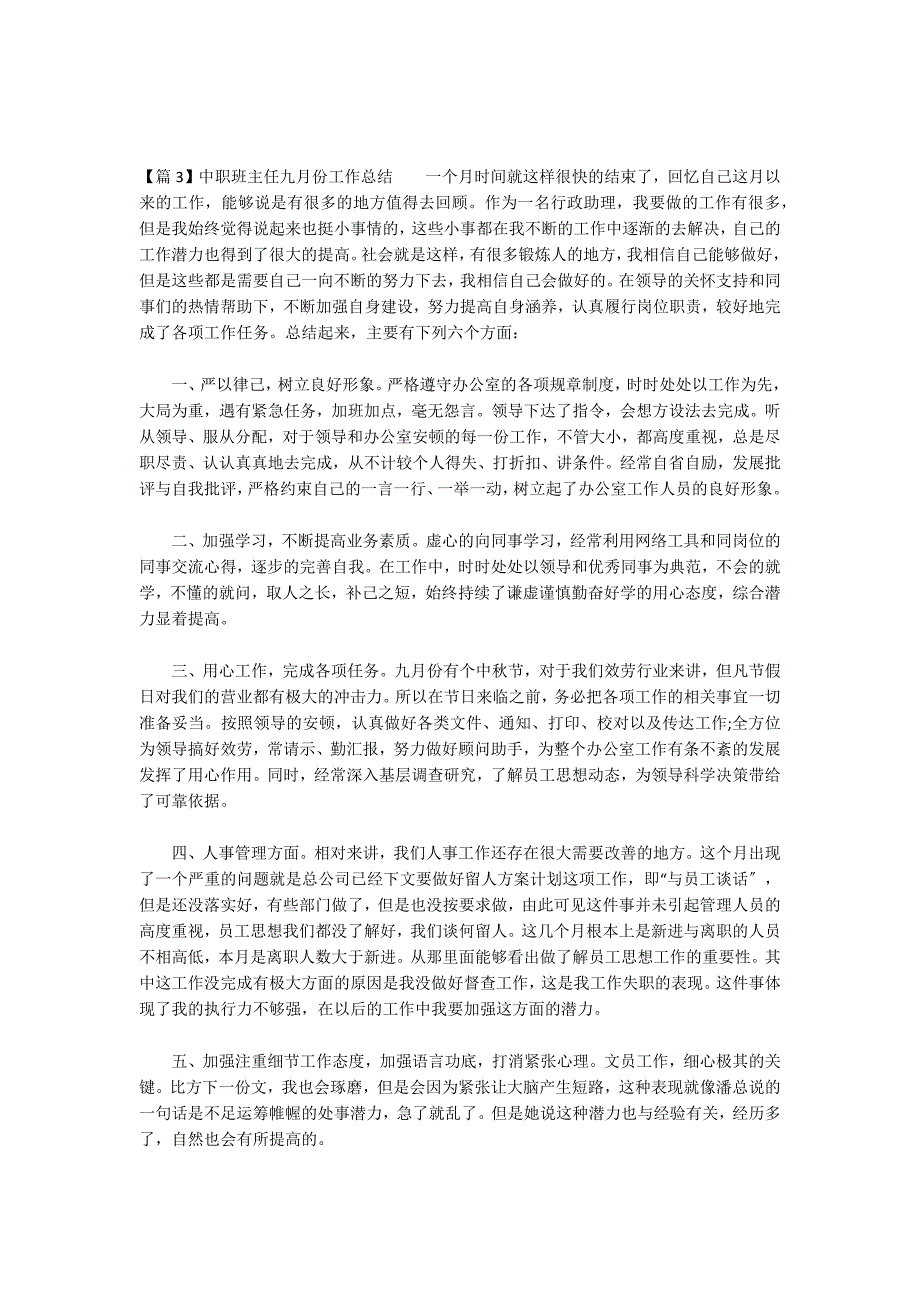 【篇 3】中职班主任九月份工作总结　　一个月时间就这样很快的结束了，回忆自己这月以来的工作，能够说是有很多的地方值得去回顾。作为一名行政助理，我要做的工作有很多，但是我始终觉得说起来也挺小事情的，这些小事都在我不断的工作中逐渐的去解决，自己的工作潜力也得到了很大的提高。社会就是这样，有很多锻炼人的地方，我相信自己能够做好，但是这些都是需要自己一向不断的努力下去，我相信自己会做好的。在领导的关怀支持和同事们的热情帮助下，不断加强自身建设，努力提高自身涵养，认真履行岗位职责，较好地完成了各项工作任务。总结起来，主要有下列六个方面：

一、严以律己，树立良好形象。严格遵守办公室的各项规章制度，时时处处以工作为先，大局为重，遇有紧急任务，加班加点，毫无怨言。领导下达了指令，会想方设法去完成。听从领导、服从分配，对于领导和办公室安顿的每一份工作，不管大小，都高度重视，总是尽职尽责、认认真真地去完成，从不计较个人得失、打折扣、讲条件。经常自省自励，发展批评与自我批评，严格约束自己的一言一行、一举一动，树立起了办公室工作人员的良好形象。

二、加强学习，不断提高业务素质。虚心的向同事学习，经常利用网络工具和同岗位的同事交流心得，逐步的完善自我。在工作中，时时处处以领导和优秀同事为典范，不会的就学，不懂的就问，取人之长，补己之短，始终持续了谦虚谨慎勤奋好学的用心态度，综合潜力显着提高。

三、用心工作，完成各项任务。九月份有个中秋节，对于我们效劳行业来讲，但凡节假日对我们的营业都有极大的冲击力。所以在节日来临之前，务必把各项工作的相关事宜一切准备妥当。按照领导的安顿，认真做好各类文件、通知、打印、校对以及传达工作;全方位为领导搞好效劳，常请示、勤汇报，努力做好顾问助手，为整个办公室工作有条不紊的发展发挥了用心作用。同时，经常深入基层调查研究，了解员工思想动态，为领导科学决策带给了可靠依据。

四、人事管理方面。相对来讲，我们人事工作还存在很大需要改善的地方。这个月出现了一个严重的问题就是总公司已经下文要做好留人方案计划这项工作，即"与员工谈话"，但是还没落实好，有些部门做了，但是也没按要求做，由此可见这件事并未引起管理人员的高度重视，员工思想我们都没了解好，我们谈何留人。这几个月根本上是新进与离职的人员不相高低，本月是离职人数大于新进。从那里面能够看出做了解员工思想工作的重要性。其中这工作没完成有极大方面的原因是我没做好督查工作，这是我工作失职的表现。这件事体现了我的执行力不够强，在以后的工作中我要加强这方面的潜力。

五、加强注重细节工作态度，加强语言功底，打消紧张心理。文员工作，细心极其的关键。比方下一份文，我也会琢磨，但是会因为紧张让大脑产生短路，这种表现就像潘总说的一句话是不足运筹帷幄的处事潜力，急了就乱了。但是她说这种潜力也与经验有关，经历多了，自然也会有所提高的。